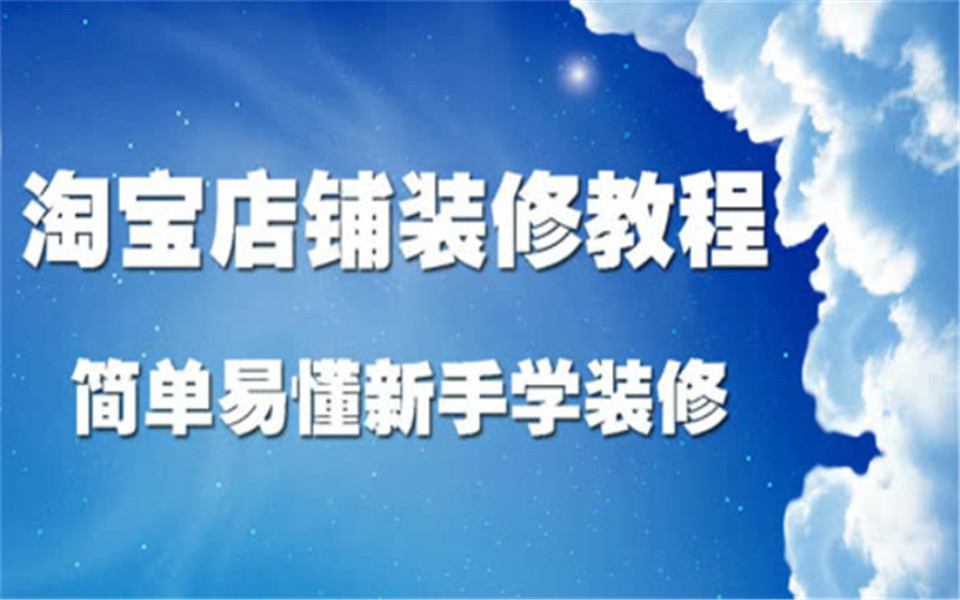 淘宝店铺装修教程

简单易懂新手学装修